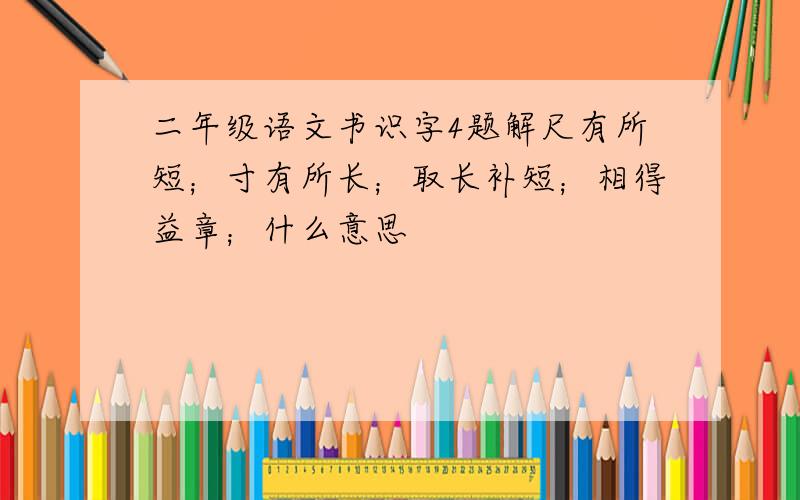 二年级语文书识字4题解尺有所短；寸有所长；取长补短；相得益章；什么意思